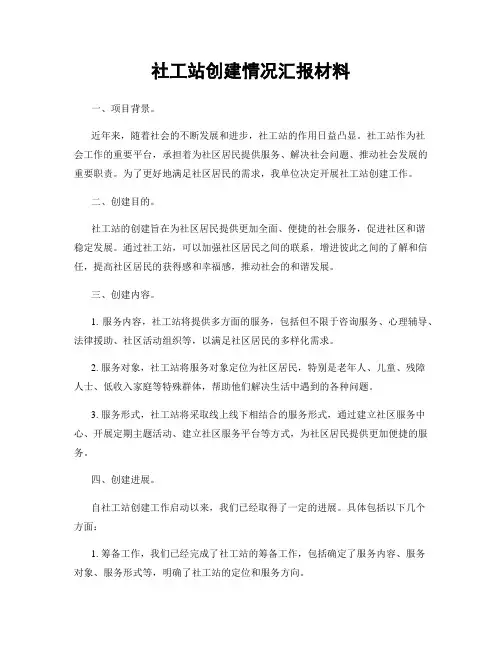 社工站创建情况汇报材料

一、项目背景。

近年来，随着社会的不断发展和进步，社工站的作用日益凸显。社工站作为社会工作的重要平台，承担着为社区居民提供服务、解决社会问题、推动社会发展的重要职责。为了更好地满足社区居民的需求，我单位决定开展社工站创建工作。

二、创建目的。

社工站的创建旨在为社区居民提供更加全面、便捷的社会服务，促进社区和谐稳定发展。通过社工站，可以加强社区居民之间的联系，增进彼此之间的了解和信任，提高社区居民的获得感和幸福感，推动社会的和谐发展。

三、创建内容。

1. 服务内容，社工站将提供多方面的服务，包括但不限于咨询服务、心理辅导、法律援助、社区活动组织等，以满足社区居民的多样化需求。

2. 服务对象，社工站将服务对象定位为社区居民，特别是老年人、儿童、残障人士、低收入家庭等特殊群体，帮助他们解决生活中遇到的各种问题。

3. 服务形式，社工站将采取线上线下相结合的服务形式，通过建立社区服务中心、开展定期主题活动、建立社区服务平台等方式，为社区居民提供更加便捷的服务。

四、创建进展。

自社工站创建工作启动以来，我们已经取得了一定的进展。具体包括以下几个方面：

1. 筹备工作，我们已经完成了社工站的筹备工作，包括确定了服务内容、服务对象、服务形式等，明确了社工站的定位和服务方向。